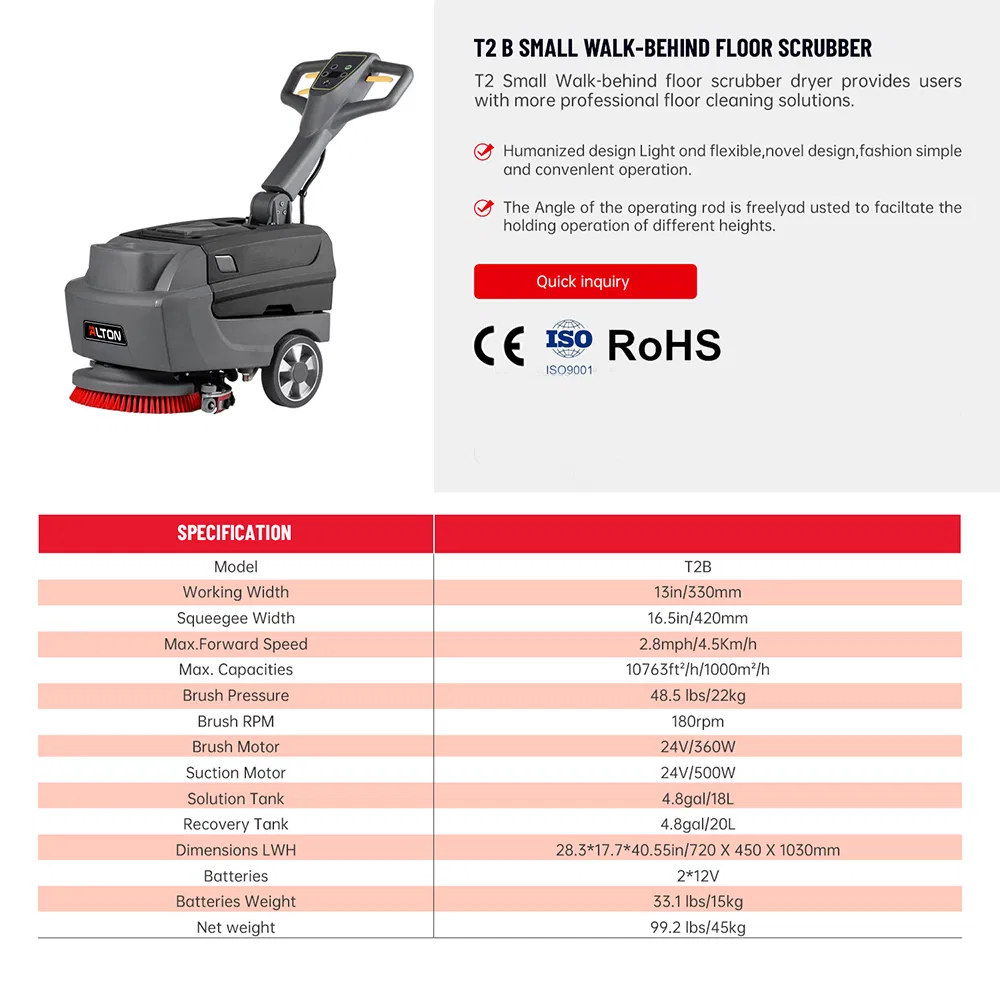 ALTON

T2 B SMALL WALK-BEHIND FLOOR SCRUBBER

T2 Small Walk-behind floor scrubber dryer provides users with more professional floor cleaning solutions.

Humanized design Light ond flexible,novel design,fashion simple and convenlent operation.

The Angle of the operating rod is freelyad usted to faciltate the holding operation of different heights.

Quick inquiry

CE ISO ISO9001 RoHS

| SPECIFICATION | |
|---|---|
| Model | T2B |
| Working Width | 13in/330mm |
| Squeegee Width | 16.5in/420mm |
| Max.Forward Speed | 2.8mph/4.5Km/h |
| Max. Capacities | 10763ft²/h/1000m²/h |
| Brush Pressure | 48.5 lbs/22kg |
| Brush RPM | 180rpm |
| Brush Motor | 24V/360W |
| Suction Motor | 24V/500W |
| Solution Tank | 4.8gal/18L |
| Recovery Tank | 4.8gal/20L |
| Dimensions LWH | 28.3*17.7*40.55in/720 X 450 X 1030mm |
| Batteries | 2*12V |
| Batteries Weight | 33.1 lbs/15kg |
| Net weight | 99.2 lbs/45kg |